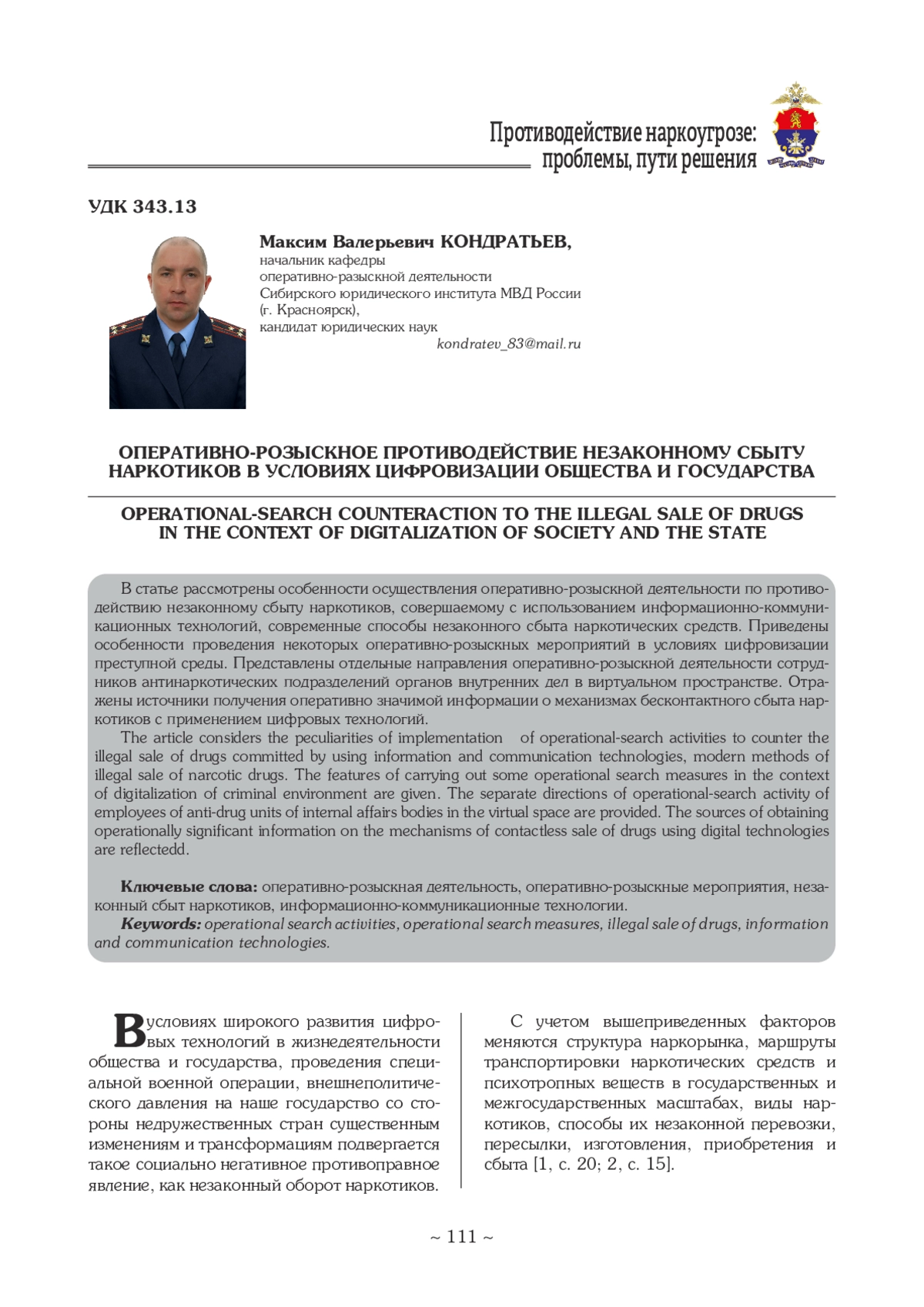 Противодействие наркоугрозе: проблемы, пути решения

УДК 343.13

Максим Валерьевич КОНДРАТЬЕВ,
начальник кафедры
оперативно-разыскной деятельности
Сибирского юридического института МВД России
(г. Красноярск),
кандидат юридических наук
kondratev_83@mail.ru

ОПЕРАТИВНО-РОЗЫСКНОЕ ПРОТИВОДЕЙСТВИЕ НЕЗАКОННОМУ СБЫТУ НАРКОТИКОВ В УСЛОВИЯХ ЦИФРОВИЗАЦИИ ОБЩЕСТВА И ГОСУДАРСТВА

OPERATIONAL-SEARCH COUNTERACTION TO THE ILLEGAL SALE OF DRUGS IN THE CONTEXT OF DIGITALIZATION OF SOCIETY AND THE STATE

В статье рассмотрены особенности осуществления оперативно-розыскной деятельности по противодействию незаконному сбыту наркотиков, совершаемому с использованием информационно-коммуникационных технологий, современные способы незаконного сбыта наркотических средств. Приведены особенности проведения некоторых оперативно-розыскных мероприятий в условиях цифровизации преступной среды. Представлены отдельные направления оперативно-розыскной деятельности сотрудников антинаркотических подразделений органов внутренних дел в виртуальном пространстве. Отражены источники получения оперативно значимой информации о механизмах бесконтактного сбыта наркотиков с применением цифровых технологий.
The article considers the peculiarities of implementation of operational-search activities to counter the illegal sale of drugs committed by using information and communication technologies, modern methods of illegal sale of narcotic drugs. The features of carrying out some operational search measures in the context of digitalization of criminal environment are given. The separate directions of operational-search activity of employees of anti-drug units of internal affairs bodies in the virtual space are provided. The sources of obtaining operationally significant information on the mechanisms of contactless sale of drugs using digital technologies are reflectedd.

Ключевые слова: оперативно-розыскная деятельность, оперативно-розыскные мероприятия, незаконный сбыт наркотиков, информационно-коммуникационные технологии.
Keywords: operational search activities, operational search measures, illegal sale of drugs, information and communication technologies.

В условиях широкого развития цифровых технологий в жизнедеятельности общества и государства, проведения специальной военной операции, внешнеполитического давления на наше государство со стороны недружественных стран существенным изменениям и трансформациям подвергается такое социально негативное противоправное явление, как незаконный оборот наркотиков.

С учетом вышеприведенных факторов меняются структура наркорынка, маршруты транспортировки наркотических средств и психотропных веществ в государственных и межгосударственных масштабах, виды наркотиков, способы их незаконной перевозки, пересылки, изготовления, приобретения и сбыта [1, с. 20; 2, с. 15].

~ 111 ~